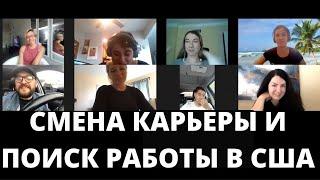 СМЕНА КАРЬЕРЫ И ПОИСК РАБОТЫ В США